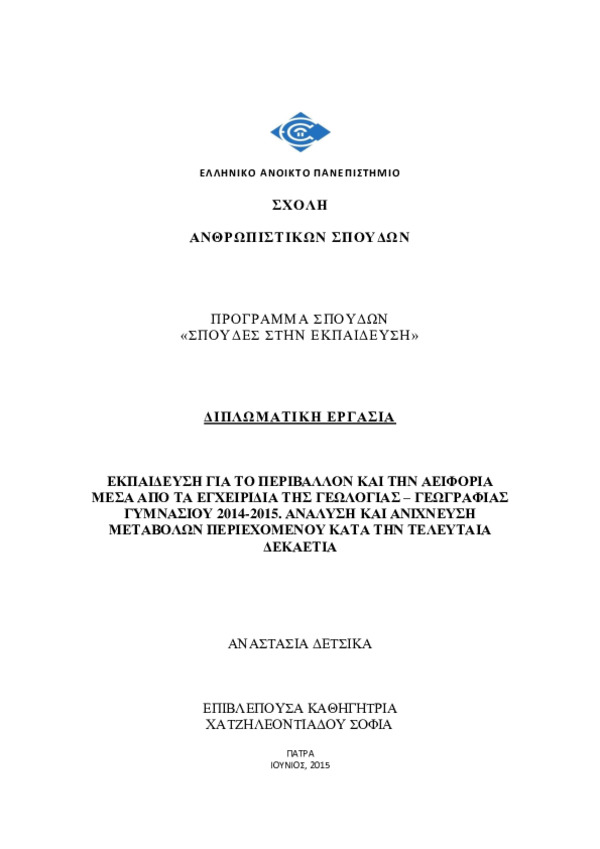 ΕΛΛΗΝΙΚΟ ΑΝΟΙΚΤΟ ΠΑΝΕΠΙΣΤΗΜΙΟ

ΣΧΟΛΗ

ΑΝΘΡΩΠΙΣΤΙΚΩΝ ΣΠΟΥΔΩΝ

ΠΡΟΓΡΑΜΜΑ ΣΠΟΥΔΩΝ
«ΣΠΟΥΔΕΣ ΣΤΗΝ ΕΚΠΑΙΔΕΥΣΗ»

ΔΙΠΛΩΜΑΤΙΚΗ ΕΡΓΑΣΙΑ

ΕΚΠΑΙΔΕΥΣΗ ΓΙΑ ΤΟ ΠΕΡΙΒΑΛΛΟΝ ΚΑΙ ΤΗΝ ΑΕΙΦΟΡΙΑ ΜΕΣΑ ΑΠΟ ΤΑ ΕΓΧΕΙΡΙΔΙΑ ΤΗΣ ΓΕΩΛΟΓΙΑΣ – ΓΕΩΓΡΑΦΙΑΣ ΓΥΜΝΑΣΙΟΥ 2014-2015. ΑΝΑΛΥΣΗ ΚΑΙ ΑΝΙΧΝΕΥΣΗ ΜΕΤΑΒΟΛΩΝ ΠΕΡΙΕΧΟΜΕΝΟΥ ΚΑΤΑ ΤΗΝ ΤΕΛΕΥΤΑΙΑ ΔΕΚΑΕΤΙΑ

ΑΝΑΣΤΑΣΙΑ ΔΕΤΣΙΚΑ

ΕΠΙΒΛΕΠΟΥΣΑ ΚΑΘΗΓΗΤΡΙΑ
ΧΑΤΖΗΛΕΟΝΤΙΑΔΟΥ ΣΟΦΙΑ

ΠΑΤΡΑ
ΙΟΥΝΙΟΣ, 2015